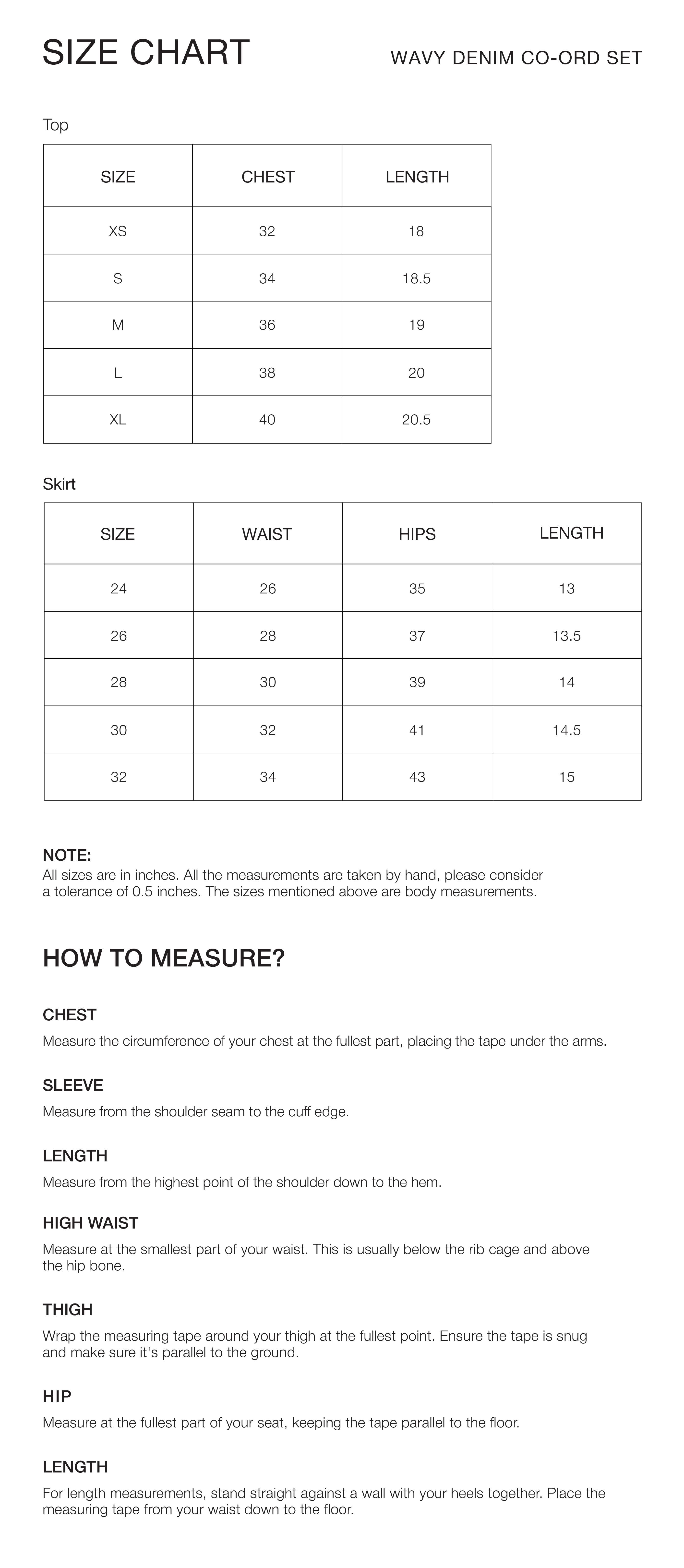 SIZE CHART

WAVY DENIM CO-ORD SET

Top

| SIZE | CHEST | LENGTH |
|---|---|---|
| XS | 32 | 18 |
| S | 34 | 18.5 |
| M | 36 | 19 |
| L | 38 | 20 |
| XL | 40 | 20.5 |

Skirt

| SIZE | WAIST | HIPS | LENGTH |
|---|---|---|---|
| 24 | 26 | 35 | 13 |
| 26 | 28 | 37 | 13.5 |
| 28 | 30 | 39 | 14 |
| 30 | 32 | 41 | 14.5 |
| 32 | 34 | 43 | 15 |

NOTE:
All sizes are in inches. All the measurements are taken by hand, please consider a tolerance of 0.5 inches. The sizes mentioned above are body measurements.

HOW TO MEASURE?

CHEST
Measure the circumference of your chest at the fullest part, placing the tape under the arms.

SLEEVE
Measure from the shoulder seam to the cuff edge.

LENGTH
Measure from the highest point of the shoulder down to the hem.

HIGH WAIST
Measure at the smallest part of your waist. This is usually below the rib cage and above the hip bone.

THIGH
Wrap the measuring tape around your thigh at the fullest point. Ensure the tape is snug and make sure it's parallel to the ground.

HIP
Measure at the fullest part of your seat, keeping the tape parallel to the floor.

LENGTH
For length measurements, stand straight against a wall with your heels together. Place the measuring tape from your waist down to the floor.